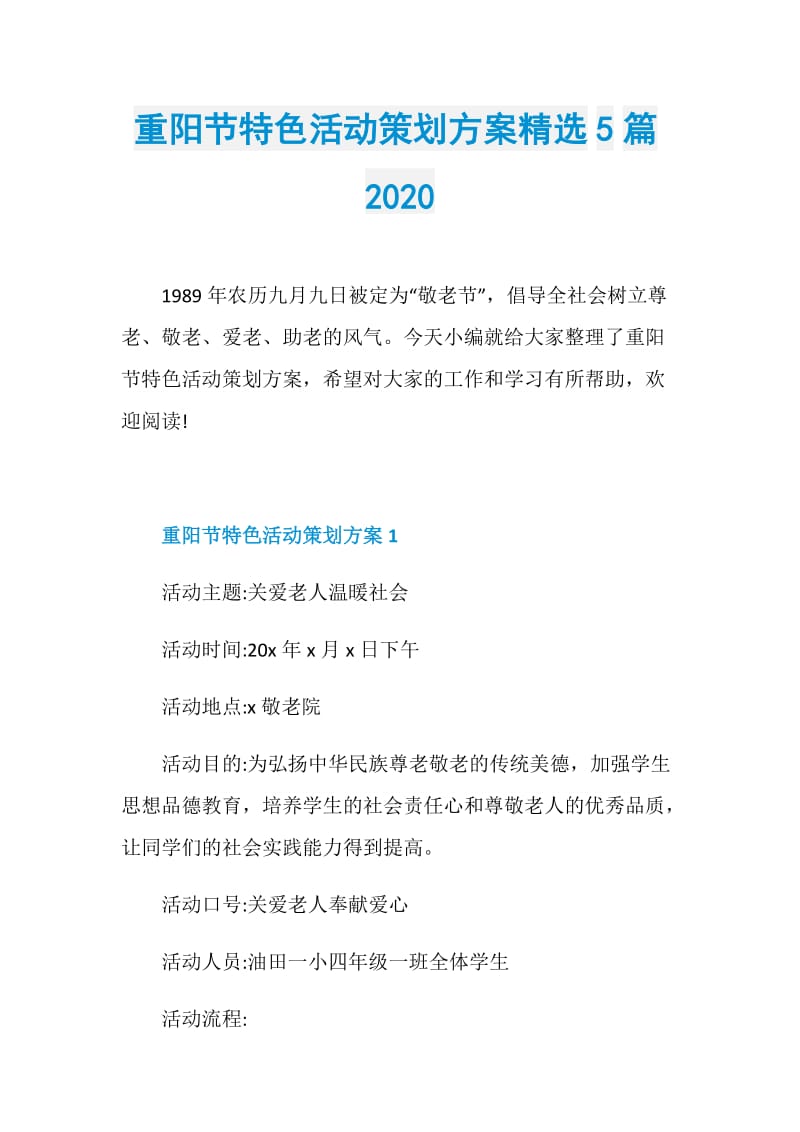 重阳节特色活动策划方案精选5篇2020

1989年农历九月九日被定为“敬老节”，倡导全社会树立尊老、敬老、爱老、助老的风气。今天小编就给大家整理了重阳节特色活动策划方案，希望对大家的工作和学习有所帮助，欢迎阅读!

重阳节特色活动策划方案1

活动主题:关爱老人温暖社会

活动时间:20x年x月x日下午

活动地点:x敬老院

活动目的:为弘扬中华民族尊老敬老的传统美德，加强学生思想品德教育，培养学生的社会责任心和尊敬老人的优秀品质，让同学们的社会实践能力得到提高。

活动口号:关爱老人奉献爱心

活动人员:油田一小四年级一班全体学生

活动流程: